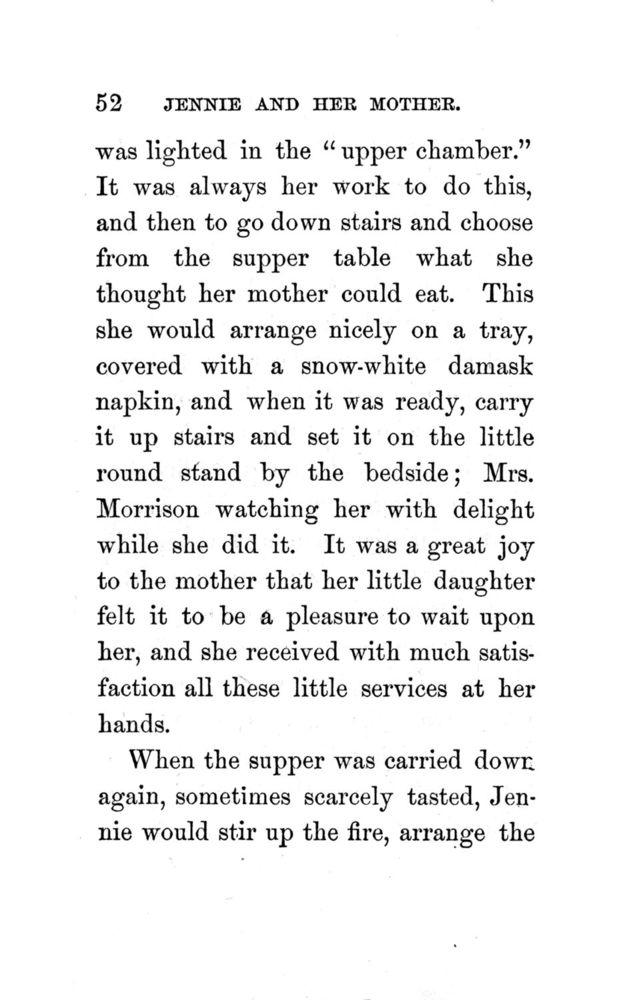 52 JENNIE AND HER MOTHER.

was lighted in the "upper chamber." It was always her work to do this, and then to go down stairs and choose from the supper table what she thought her mother could eat. This she would arrange nicely on a tray, covered with a snow-white damask napkin, and when it was ready, carry it up stairs and set it on the little round stand by the bedside; Mrs. Morrison watching her with delight while she did it. It was a great joy to the mother that her little daughter felt it to be a pleasure to wait upon her, and she received with much satisfaction all these little services at her hands.

When the supper was carried down again, sometimes scarcely tasted, Jennie would stir up the fire, arrange the